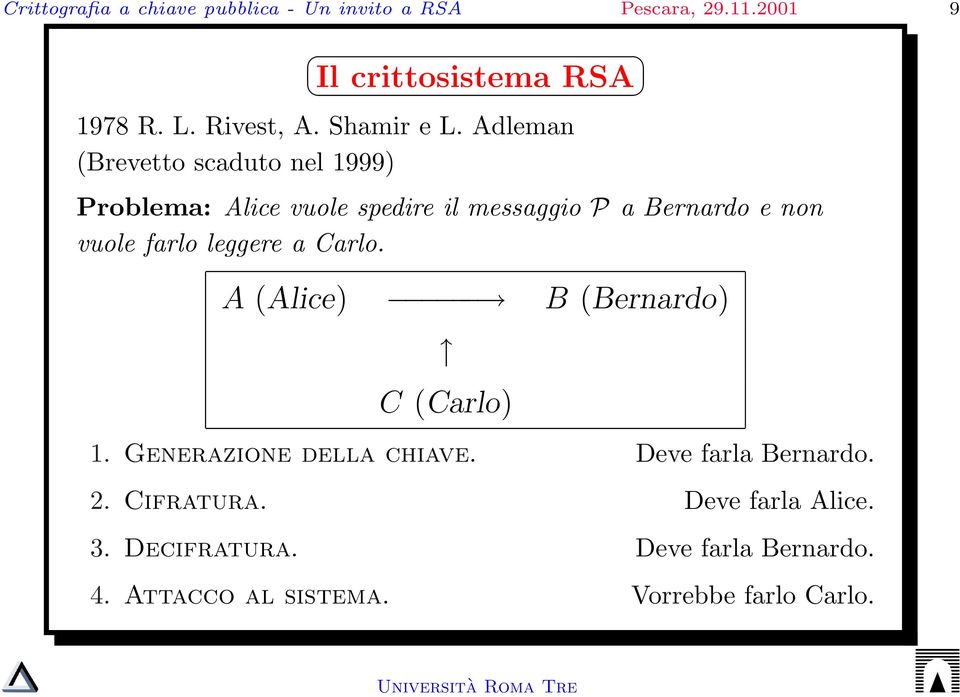 Crittografia a chiave pubblica - Un invito a RSA Pescara, 29.11.2001 9

Il crittosistema RSA

1978 R. L. Rivest, A. Shamir e L. Adleman
(Brevetto scaduto nel 1999)

**Problema:** Alice vuole spedire il messaggio $\mathcal{P}$ a Bernardo e non vuole farlo leggere a Carlo.

$A$ (Alice) $\longrightarrow$ $B$ (Bernardo)
$\uparrow$
$C$ (Carlo)

1. Generazione della chiave. Deve farla Bernardo.

2. Cifratura. Deve farla Alice.

3. Decifratura. Deve farla Bernardo.

4. Attacco al sistema. Vorrebbe farlo Carlo.

Università Roma Tre